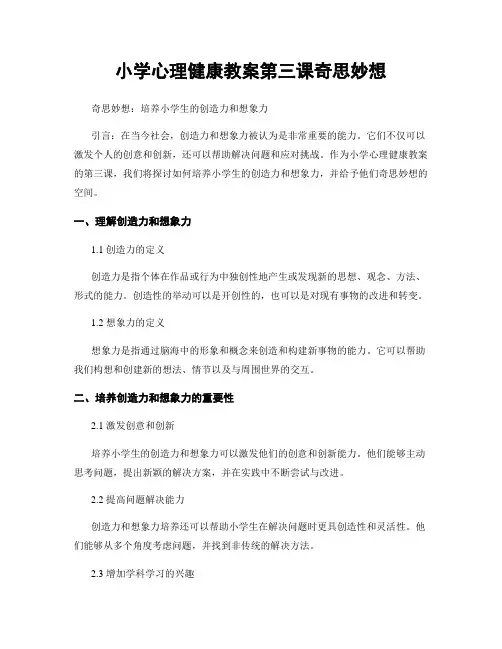 小学心理健康教案第三课奇思妙想

奇思妙想：培养小学生的创造力和想象力

引言：在当今社会，创造力和想象力被认为是非常重要的能力。它们不仅可以激发个人的创意和创新，还可以帮助解决问题和应对挑战。作为小学心理健康教案的第三课，我们将探讨如何培养小学生的创造力和想象力，并给予他们奇思妙想的空间。

一、理解创造力和想象力

1.1 创造力的定义

创造力是指个体在作品或行为中独创性地产生或发现新的思想、观念、方法、形式的能力。创造性的举动可以是开创性的，也可以是对现有事物的改进和转变。

1.2 想象力的定义

想象力是指通过脑海中的形象和概念来创造和构建新事物的能力。它可以帮助我们构想和创建新的想法、情节以及与周围世界的交互。

二、培养创造力和想象力的重要性

2.1 激发创意和创新

培养小学生的创造力和想象力可以激发他们的创意和创新能力。他们能够主动思考问题，提出新颖的解决方案，并在实践中不断尝试与改进。

2.2 提高问题解决能力

创造力和想象力培养还可以帮助小学生在解决问题时更具创造性和灵活性。他们能够从多个角度考虑问题，并找到非传统的解决方法。

2.3 增加学科学习的兴趣